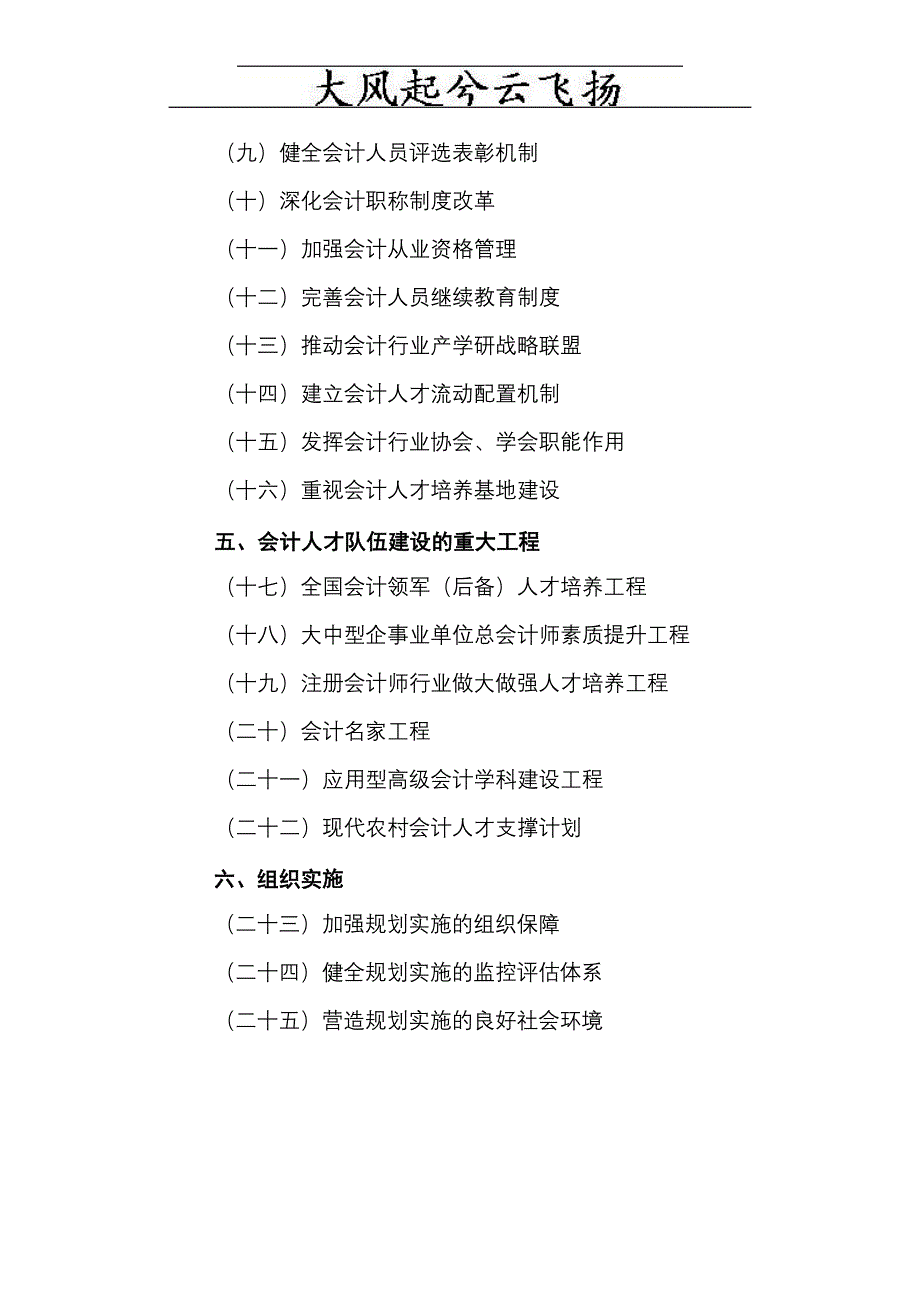 大风起兮云飞扬

（九）健全会计人员评选表彰机制

（十）深化会计职称制度改革

（十一）加强会计从业资格管理

（十二）完善会计人员继续教育制度

（十三）推动会计行业产学研战略联盟

（十四）建立会计人才流动配置机制

（十五）发挥会计行业协会、学会职能作用

（十六）重视会计人才培养基地建设

五、会计人才队伍建设的重大工程

（十七）全国会计领军（后备）人才培养工程

（十八）大中型企事业单位总会计师素质提升工程

（十九）注册会计师行业做大做强人才培养工程

（二十）会计名家工程

（二十一）应用型高级会计学科建设工程

（二十二）现代农村会计人才支撑计划

六、组织实施

（二十三）加强规划实施的组织保障

（二十四）健全规划实施的监控评估体系

（二十五）营造规划实施的良好社会环境